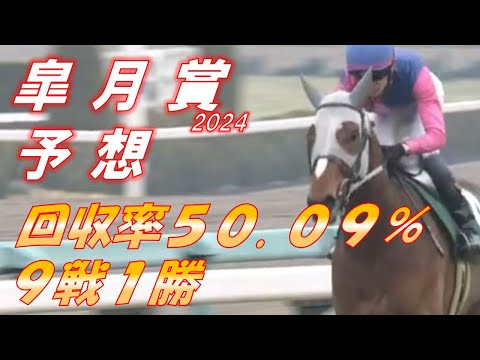 皐月賞
2024
予想
回収率50.09%
9戦1勝